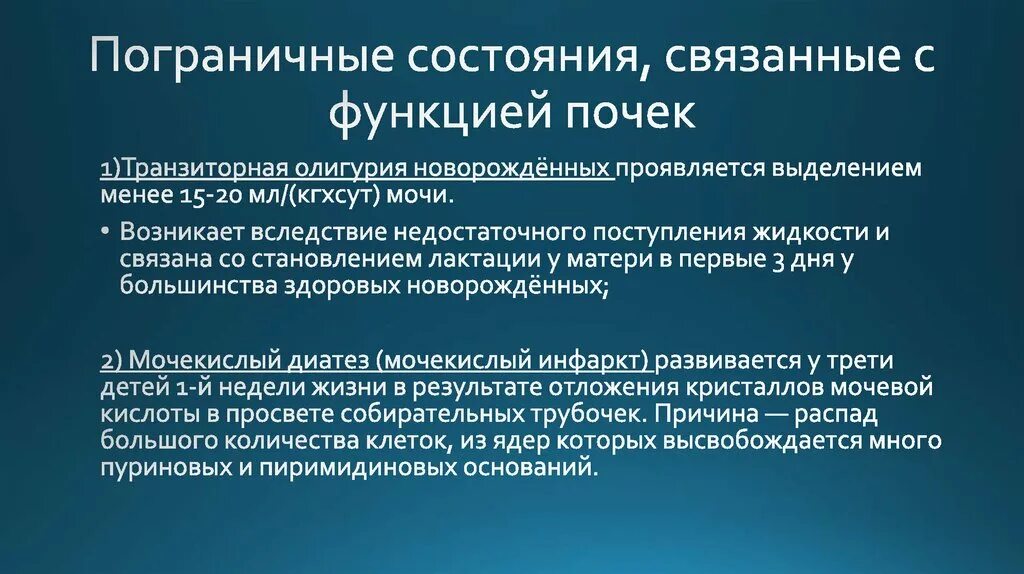 Пограничные состояния, связанные с функцией почек

1)Транзиторная олигурия новорождённых проявляется выделением менее 15-20 мл/(кгхсут) мочи.

• Возникает вследствие недостаточного поступления жидкости и связана со становлением лактации у матери в первые 3 дня у большинства здоровых новорождённых;

2) Мочекислый диатез (мочекислый инфаркт) развивается у трети детей 1-й недели жизни в результате отложения кристаллов мочевой кислоты в просвете собирательных трубочек. Причина — распад большого количества клеток, из ядер которых высвобождается много пуриновых и пиримидиновых оснований.